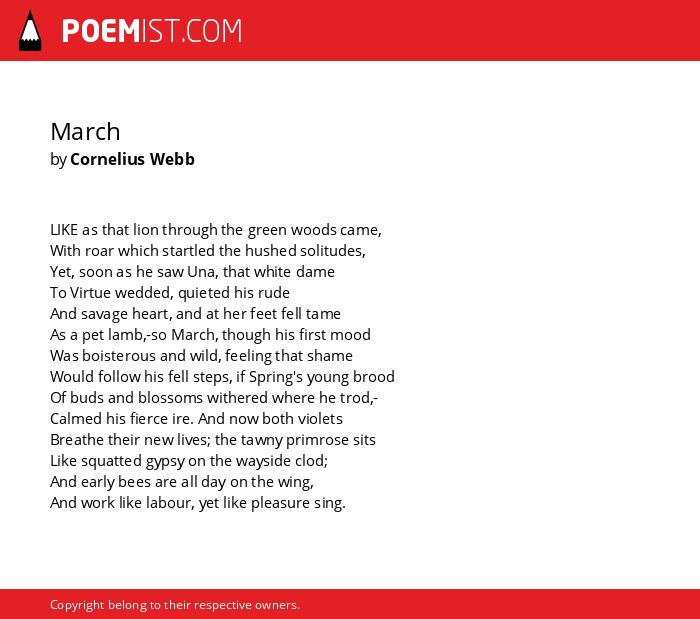 POEMIST.COM

March
by Cornelius Webb

LIKE as that lion through the green woods came,
With roar which startled the hushed solitudes,
Yet, soon as he saw Una, that white dame
To Virtue wedded, quieted his rude
And savage heart, and at her feet fell tame
As a pet lamb,-so March, though his first mood
Was boisterous and wild, feeling that shame
Would follow his fell steps, if Spring's young brood
Of buds and blossoms withered where he trod,-
Calmed his fierce ire. And now both violets
Breathe their new lives; the tawny primrose sits
Like squatted gypsy on the wayside clod;
And early bees are all day on the wing,
And work like labour, yet like pleasure sing.

Copyright belong to their respective owners.